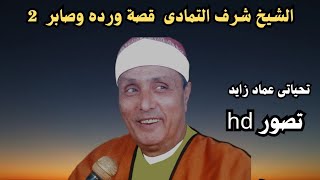 الشيخ شرف التمادى قصة ورده وصابر 2

تحياتى عماد زايد

تصور hd